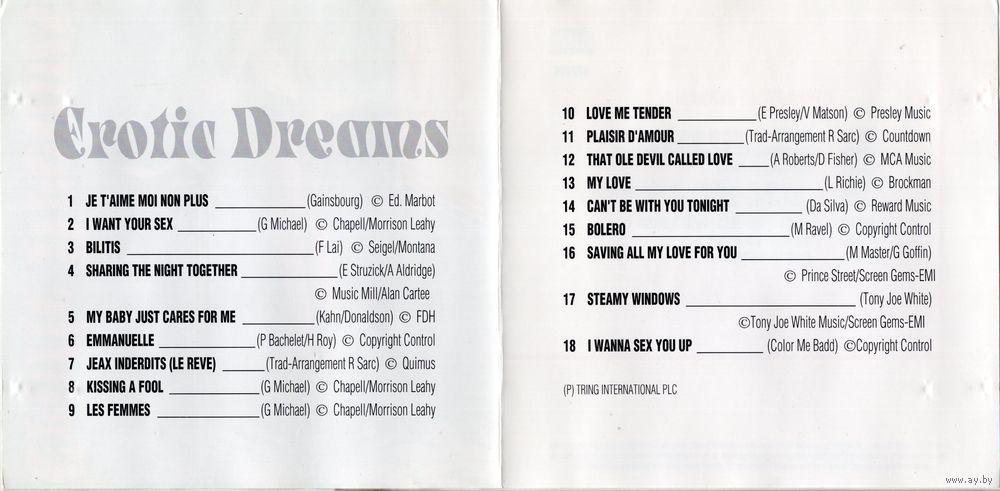 Erotic Dreams

1 JE T'AIME MOI NON PLUS ____ (Gainsbourg) © Ed. Marbot
2 I WANT YOUR SEX ____ (G Michael) © Chapell/Morrison Leahy
3 BILITIS ____ (F Lai) © Seigel/Montana
4 SHARING THE NIGHT TOGETHER ____ (E Struzick/A Aldridge) © Music Mill/Alan Cartee
5 MY BABY JUST CARES FOR ME ____ (Kahn/Donaldson) © FDH
6 EMMANUELLE ____ (P Bachelet/H Roy) © Copyright Control
7 JEAX INDERDITS (LE REVE) ____ (Trad-Arrangement R Sarc) © Quimus
8 KISSING A FOOL ____ (G Michael) © Chapell/Morrison Leahy
9 LES FEMMES ____ (G Michael) © Chapell/Morrison Leahy

10 LOVE ME TENDER ____ (E Presley/V Matson) © Presley Music
11 PLAISIR D'AMOUR ____ (Trad-Arrangement R Sarc) © Countdown
12 THAT OLE DEVIL CALLED LOVE ____ (A Roberts/D Fisher) © MCA Music
13 MY LOVE ____ (L Richie) © Brockman
14 CAN'T BE WITH YOU TONIGHT ____ (Da Silva) © Reward Music
15 BOLERO ____ (M Ravel) © Copyright Control
16 SAVING ALL MY LOVE FOR YOU ____ (M Master/G Goffin) © Prince Street/Screen Gems-EMI
17 STEAMY WINDOWS ____ (Tony Joe White) ©Tony Joe White Music/Screen Gems-EMI
18 I WANNA SEX YOU UP ____ (Color Me Badd) ©Copyright Control

(P) TRING INTERNATIONAL PLC

www.ay.by